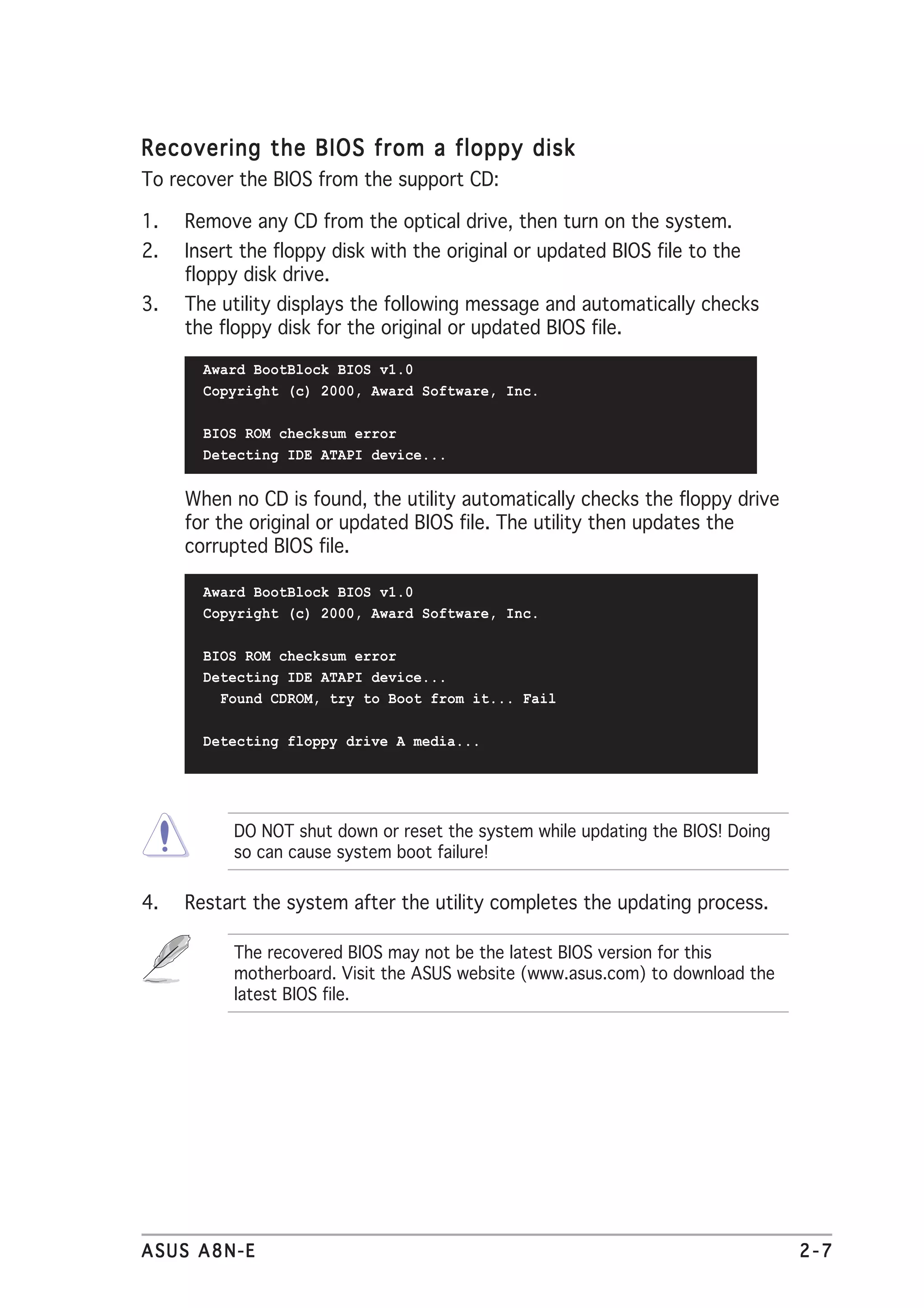 Recovering the BIOS from a floppy disk

To recover the BIOS from the support CD:

1. Remove any CD from the optical drive, then turn on the system.

2. Insert the floppy disk with the original or updated BIOS file to the floppy disk drive.

3. The utility displays the following message and automatically checks the floppy disk for the original or updated BIOS file.

Award BootBlock BIOS v1.0
Copyright (c) 2000, Award Software, Inc.

BIOS ROM checksum error
Detecting IDE ATAPI device...

When no CD is found, the utility automatically checks the floppy drive for the original or updated BIOS file. The utility then updates the corrupted BIOS file.

Award BootBlock BIOS v1.0
Copyright (c) 2000, Award Software, Inc.

BIOS ROM checksum error
Detecting IDE ATAPI device...
Found CDROM, try to Boot from it... Fail

Detecting floppy drive A media...

DO NOT shut down or reset the system while updating the BIOS! Doing so can cause system boot failure!

4. Restart the system after the utility completes the updating process.

The recovered BIOS may not be the latest BIOS version for this motherboard. Visit the ASUS website (www.asus.com) to download the latest BIOS file.

ASUS A8N-E

2-7